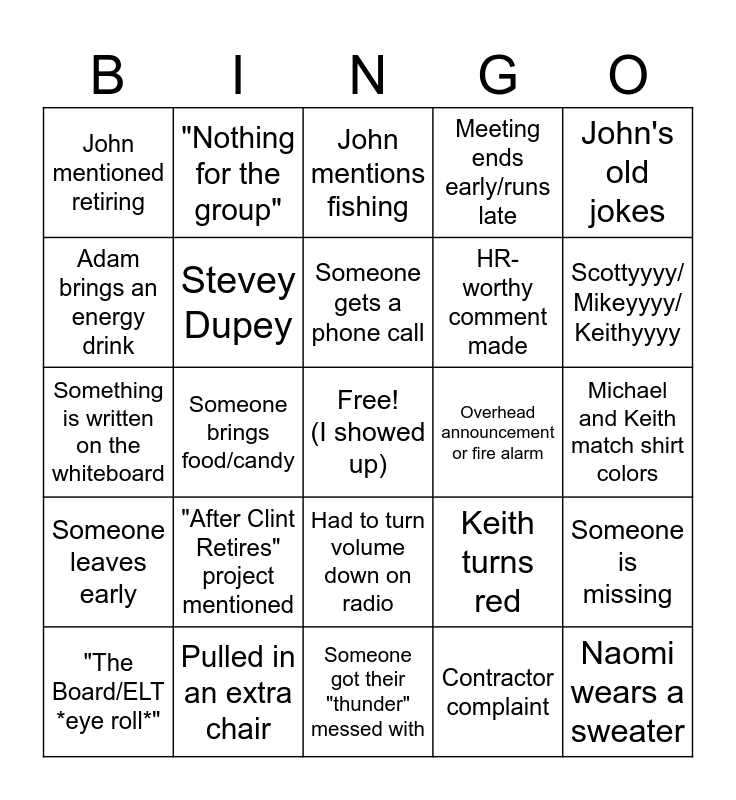 | B | I | N | G | O |
|---|---|---|---|---|
| John mentioned retiring | "Nothing for the group" | John mentions fishing | Meeting ends early/runs late | John's old jokes |
| Adam brings an energy drink | Stevey Dupey | Someone gets a phone call | HR-worthy comment made | Scottyyyy/ Mikeyyyy/ Keithyyyy |
| Something is written on the whiteboard | Someone brings food/candy | Free! (I showed up) | Overhead announcement or fire alarm | Michael and Keith match shirt colors |
| Someone leaves early | "After Clint Retires" project mentioned | Had to turn volume down on radio | Keith turns red | Someone is missing |
| "The Board/ELT *eye roll*" | Pulled in an extra chair | Someone got their "thunder" messed with | Contractor complaint | Naomi wears a sweater |